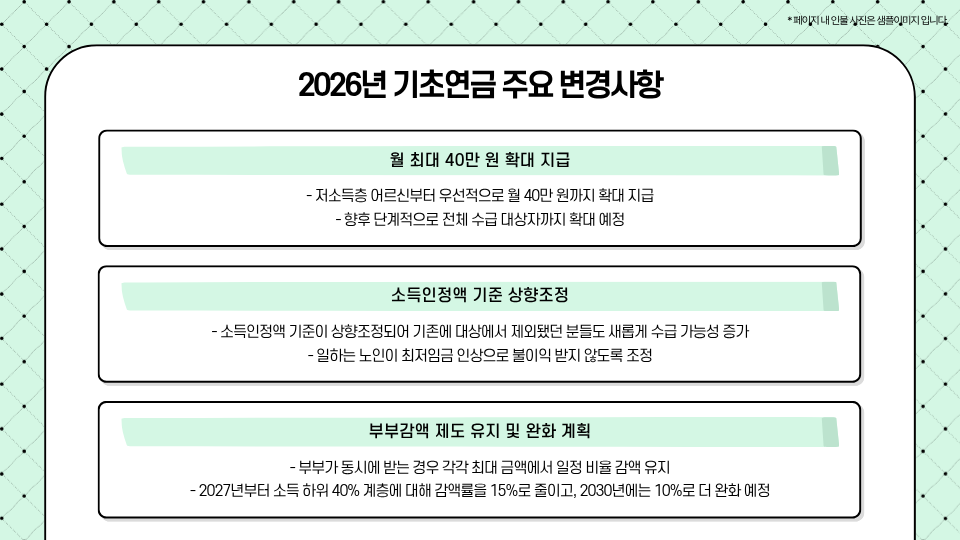 * 페이지 내 인물 사진은 샘플이미지 입니다.

2026년 기초연금 주요 변경사항

월 최대 40만 원 확대 지급

- 저소득층 어르신부터 우선적으로 월 40만 원까지 확대 지급
- 향후 단계적으로 전체 수급 대상자까지 확대 예정

소득인정액 기준 상향조정

- 소득인정액 기준이 상향조정되어 기존에 대상에서 제외됐던 분들도 새롭게 수급 가능성 증가
- 일하는 노인이 최저임금 인상으로 불이익 받지 않도록 조정

부부감액 제도 유지 및 완화 계획

- 부부가 동시에 받는 경우 각각 최대 금액에서 일정 비율 감액 유지
- 2027년부터 소득 하위 40% 계층에 대해 감액률을 15%로 줄이고, 2030년에는 10%로 더 완화 예정